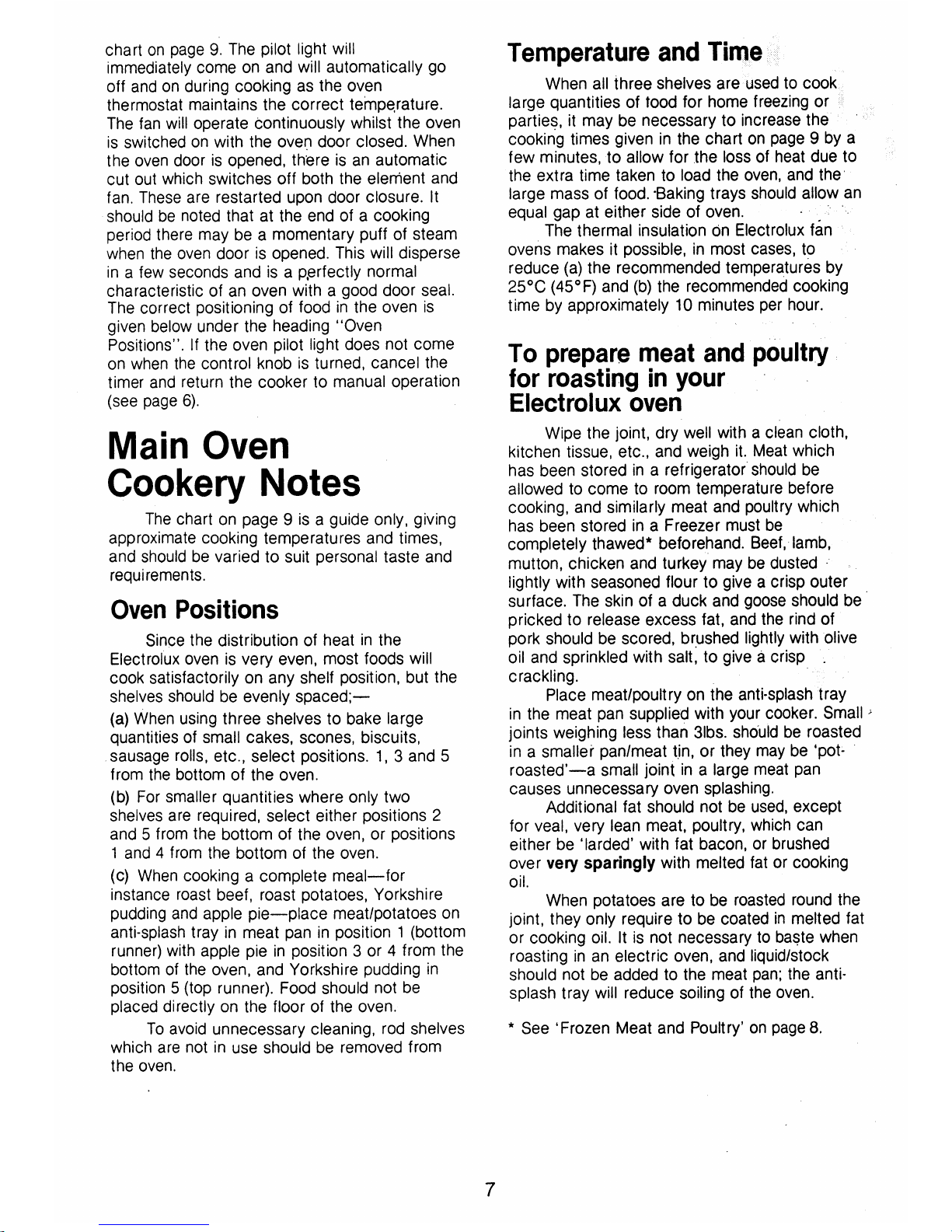 chart on page 9. The pilot light will immediately come on and will automatically go off and on during cooking as the oven thermostat maintains the correct temperature. The fan will operate continuously whilst the oven is switched on with the oven door closed. When the oven door is opened, there is an automatic cut out which switches off both the element and fan. These are restarted upon door closure. It should be noted that at the end of a cooking period there may be a momentary puff of steam when the oven door is opened. This will disperse in a few seconds and is a perfectly normal characteristic of an oven with a good door seal. The correct positioning of food in the oven is given below under the heading "Oven Positions". If the oven pilot light does not come on when the control knob is turned, cancel the timer and return the cooker to manual operation (see page 6).

Main Oven Cookery Notes

The chart on page 9 is a guide only, giving approximate cooking temperatures and times, and should be varied to suit personal taste and requirements.

Oven Positions

Since the distribution of heat in the Electrolux oven is very even, most foods will cook satisfactorily on any shelf position, but the shelves should be evenly spaced;—

(a) When using three shelves to bake large quantities of small cakes, scones, biscuits, sausage rolls, etc., select positions. 1, 3 and 5 from the bottom of the oven.

(b) For smaller quantities where only two shelves are required, select either positions 2 and 5 from the bottom of the oven, or positions 1 and 4 from the bottom of the oven.

(c) When cooking a complete meal—for instance roast beef, roast potatoes, Yorkshire pudding and apple pie—place meat/potatoes on anti-splash tray in meat pan in position 1 (bottom runner) with apple pie in position 3 or 4 from the bottom of the oven, and Yorkshire pudding in position 5 (top runner). Food should not be placed directly on the floor of the oven.

To avoid unnecessary cleaning, rod shelves which are not in use should be removed from the oven.

Temperature and Time

When all three shelves are used to cook large quantities of food for home freezing or parties, it may be necessary to increase the cooking times given in the chart on page 9 by a few minutes, to allow for the loss of heat due to the extra time taken to load the oven, and the large mass of food. Baking trays should allow an equal gap at either side of oven.

The thermal insulation on Electrolux fan ovens makes it possible, in most cases, to reduce (a) the recommended temperatures by 25°C (45°F) and (b) the recommended cooking time by approximately 10 minutes per hour.

To prepare meat and poultry for roasting in your Electrolux oven

Wipe the joint, dry well with a clean cloth, kitchen tissue, etc., and weigh it. Meat which has been stored in a refrigerator should be allowed to come to room temperature before cooking, and similarly meat and poultry which has been stored in a Freezer must be completely thawed* beforehand. Beef, lamb, mutton, chicken and turkey may be dusted lightly with seasoned flour to give a crisp outer surface. The skin of a duck and goose should be pricked to release excess fat, and the rind of pork should be scored, brushed lightly with olive oil and sprinkled with salt, to give a crisp crackling.

Place meat/poultry on the anti-splash tray in the meat pan supplied with your cooker. Small joints weighing less than 3lbs. should be roasted in a smaller pan/meat tin, or they may be 'pot-roasted'—a small joint in a large meat pan causes unnecessary oven splashing.

Additional fat should not be used, except for veal, very lean meat, poultry, which can either be 'larded' with fat bacon, or brushed over very sparingly with melted fat or cooking oil.

When potatoes are to be roasted round the joint, they only require to be coated in melted fat or cooking oil. It is not necessary to baste when roasting in an electric oven, and liquid/stock should not be added to the meat pan; the anti-splash tray will reduce soiling of the oven.

* See 'Frozen Meat and Poultry' on page 8.

7